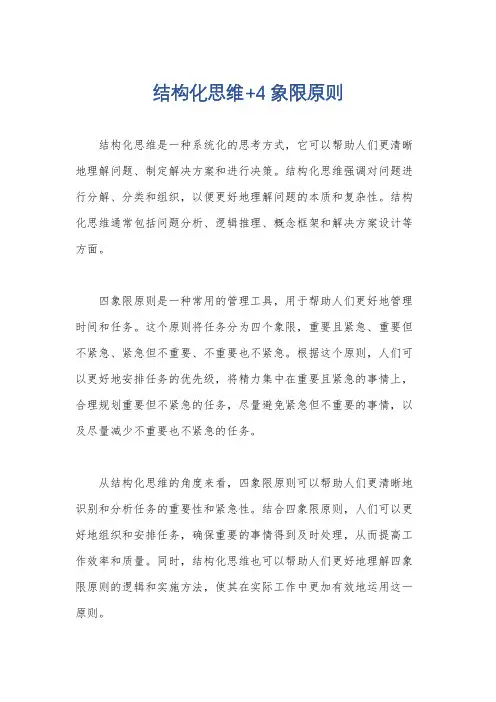 结构化思维+4 象限原则

结构化思维是一种系统化的思考方式，它可以帮助人们更清晰地理解问题、制定解决方案和进行决策。结构化思维强调对问题进行分解、分类和组织，以便更好地理解问题的本质和复杂性。结构化思维通常包括问题分析、逻辑推理、概念框架和解决方案设计等方面。

四象限原则是一种常用的管理工具，用于帮助人们更好地管理时间和任务。这个原则将任务分为四个象限，重要且紧急、重要但不紧急、紧急但不重要、不重要也不紧急。根据这个原则，人们可以更好地安排任务的优先级，将精力集中在重要且紧急的事情上，合理规划重要但不紧急的任务，尽量避免紧急但不重要的事情，以及尽量减少不重要也不紧急的任务。

从结构化思维的角度来看，四象限原则可以帮助人们更清晰地识别和分析任务的重要性和紧急性。结合四象限原则，人们可以更好地组织和安排任务，确保重要的事情得到及时处理，从而提高工作效率和质量。同时，结构化思维也可以帮助人们更好地理解四象限原则的逻辑和实施方法，使其在实际工作中更加有效地运用这一原则。